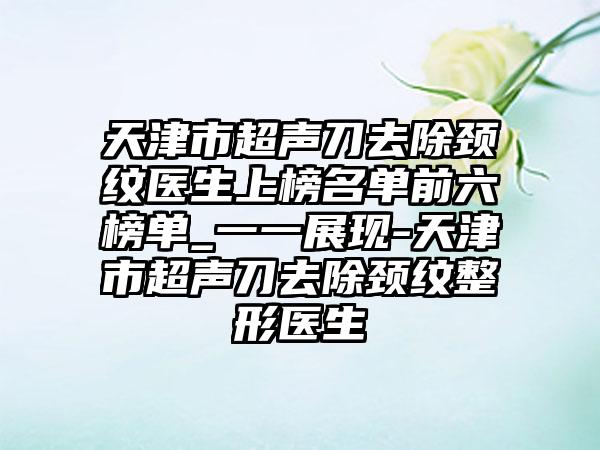 天津市超声刀去除颈纹医生上榜名单前六榜单_一一展现-天津市超声刀去除颈纹整形医生